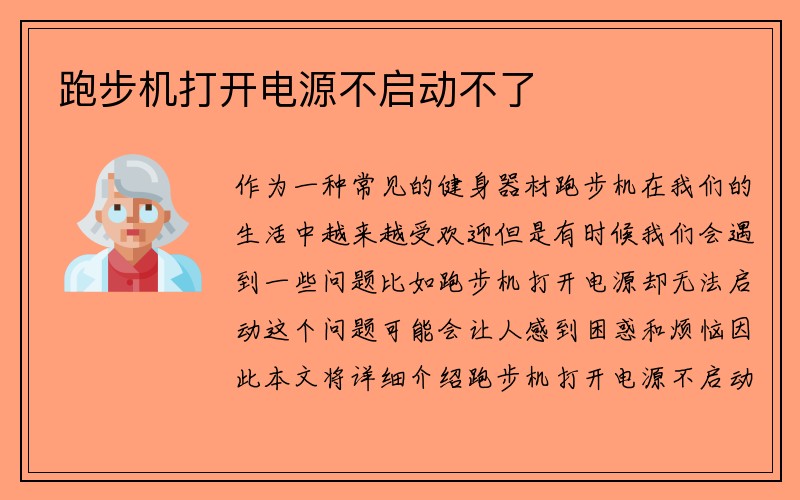 跑步机打开电源不启动不了

作为一种常见的健身器材跑步机在我们的生活中越来越受欢迎但是有时候我们会遇到一些问题比如跑步机打开电源却无法启动这个问题可能会让人感到困惑和烦恼因此本文将详细介绍跑步机打开电源不启动